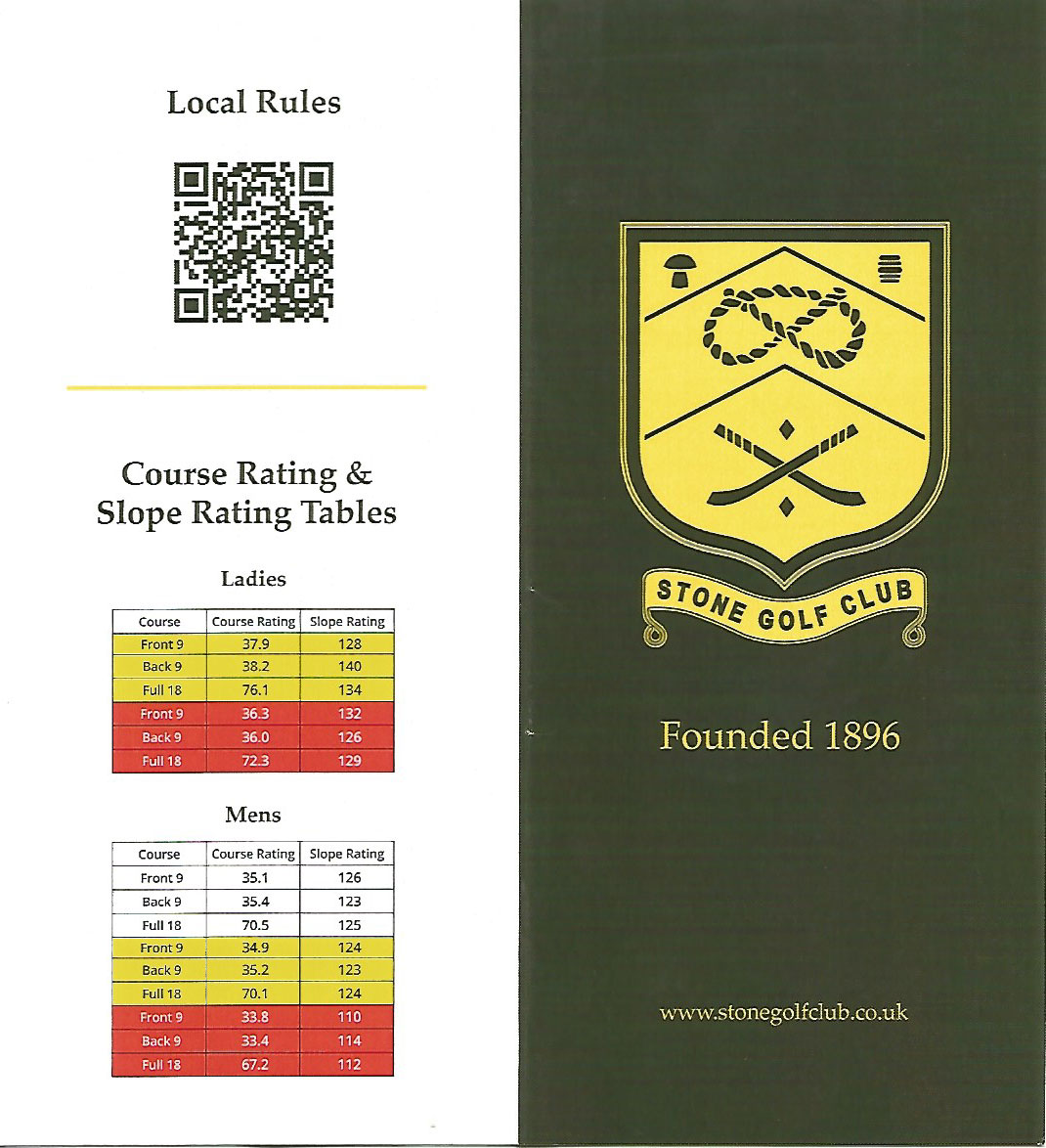 Local Rules

Course Rating & Slope Rating Tables

Ladies

| Course | Course Rating | Slope Rating |
|---|---|---|
| Front 9 | 37.9 | 128 |
| Back 9 | 38.2 | 140 |
| Full 18 | 76.1 | 134 |
| Front 9 | 36.3 | 132 |
| Back 9 | 36.0 | 126 |
| Full 18 | 72.3 | 129 |

Mens

| Course | Course Rating | Slope Rating |
|---|---|---|
| Front 9 | 35.1 | 126 |
| Back 9 | 35.4 | 123 |
| Full 18 | 70.5 | 125 |
| Front 9 | 34.9 | 124 |
| Back 9 | 35.2 | 123 |
| Full 18 | 70.1 | 124 |
| Front 9 | 33.8 | 110 |
| Back 9 | 33.4 | 114 |
| Full 18 | 67.2 | 112 |

STONE GOLF CLUB

Founded 1896

www.stonegolfclub.co.uk